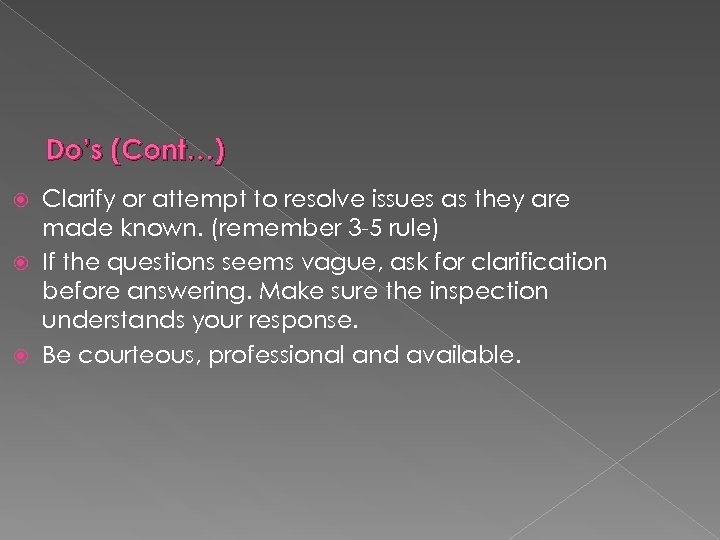 Do's (Cont…)

• Clarify or attempt to resolve issues as they are made known. (remember 3-5 rule)
• If the questions seems vague, ask for clarification before answering. Make sure the inspection understands your response.
• Be courteous, professional and available.